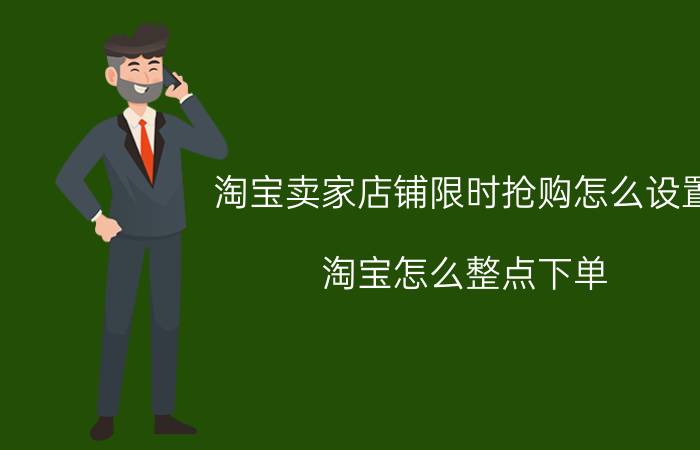 淘宝卖家店铺限时抢购怎么设置

淘宝怎么整点下单